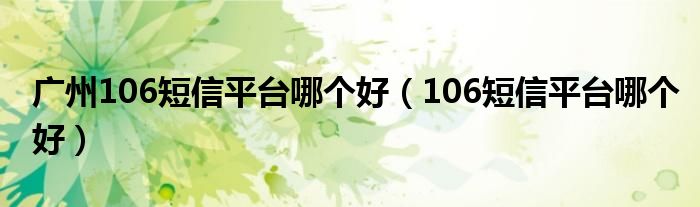 广州106短信平台哪个好（106短信平台哪个好）